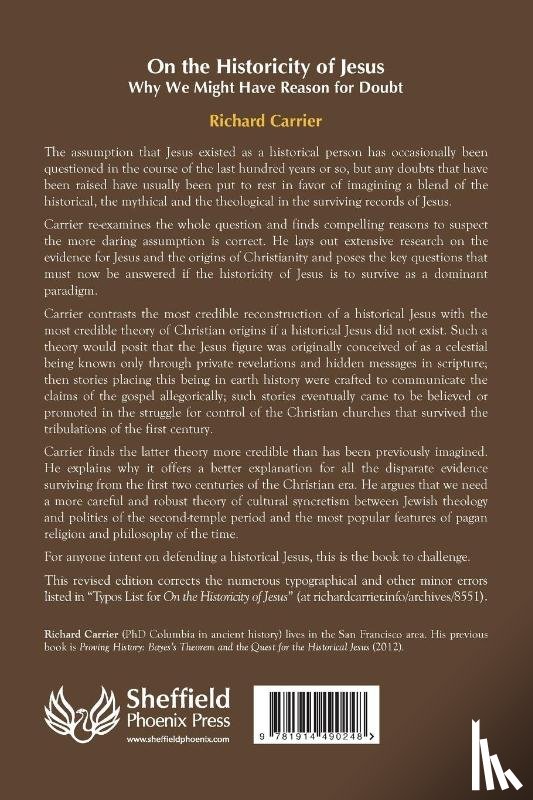 On the Historicity of Jesus
Why We Might Have Reason for Doubt

Richard Carrier

The assumption that Jesus existed as a historical person has occasionally been questioned in the course of the last hundred years or so, but any doubts that have been raised have usually been put to rest in favor of imagining a blend of the historical, the mythical and the theological in the surviving records of Jesus.

Carrier re-examines the whole question and finds compelling reasons to suspect the more daring assumption is correct. He lays out extensive research on the evidence for Jesus and the origins of Christianity and poses the key questions that must now be answered if the historicity of Jesus is to survive as a dominant paradigm.

Carrier contrasts the most credible reconstruction of a historical Jesus with the most credible theory of Christian origins if a historical Jesus did not exist. Such a theory would posit that the Jesus figure was originally conceived of as a celestial being known only through private revelations and hidden messages in scripture; then stories placing this being in earth history were crafted to communicate the claims of the gospel allegorically; such stories eventually came to be believed or promoted in the struggle for control of the Christian churches that survived the tribulations of the first century.

Carrier finds the latter theory more credible than has been previously imagined. He explains why it offers a better explanation for all the disparate evidence surviving from the first two centuries of the Christian era. He argues that we need a more careful and robust theory of cultural syncretism between Jewish theology and politics of the second-temple period and the most popular features of pagan religion and philosophy of the time.

For anyone intent on defending a historical Jesus, this is the book to challenge.

This revised edition corrects the numerous typographical and other minor errors listed in "Typos List for On the Historicity of Jesus" (at richardcarrier.info/archives/8551).

Richard Carrier (PhD Columbia in ancient history) lives in the San Francisco area. His previous book is Proving History: Bayes's Theorem and the Quest for the Historical Jesus (2012).

Sheffield Phoenix Press
www.sheffieldphoenix.com

9 781914 490248